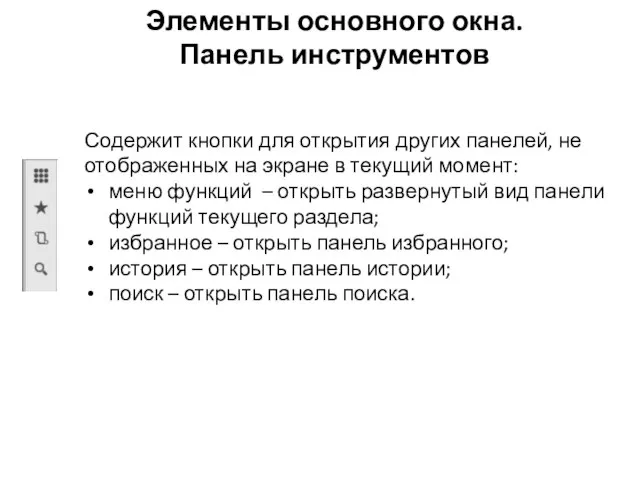 Элементы основного окна.
Панель инструментов

Содержит кнопки для открытия других панелей, не отображенных на экране в текущий момент:
• меню функций – открыть развернутый вид панели функций текущего раздела;
• избранное – открыть панель избранного;
• история – открыть панель истории;
• поиск – открыть панель поиска.